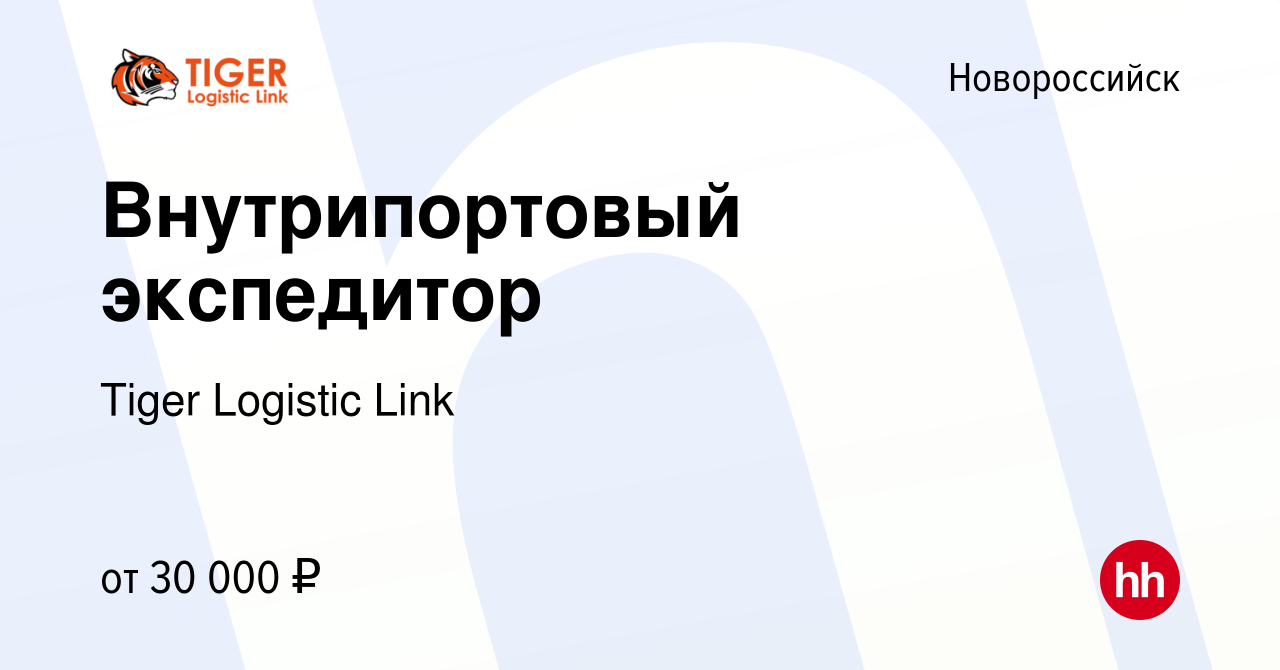 TIGER
Logistic Link

Новороссийск

Внутрипортовый экспедитор

Tiger Logistic Link

от 30 000 ₽

hh